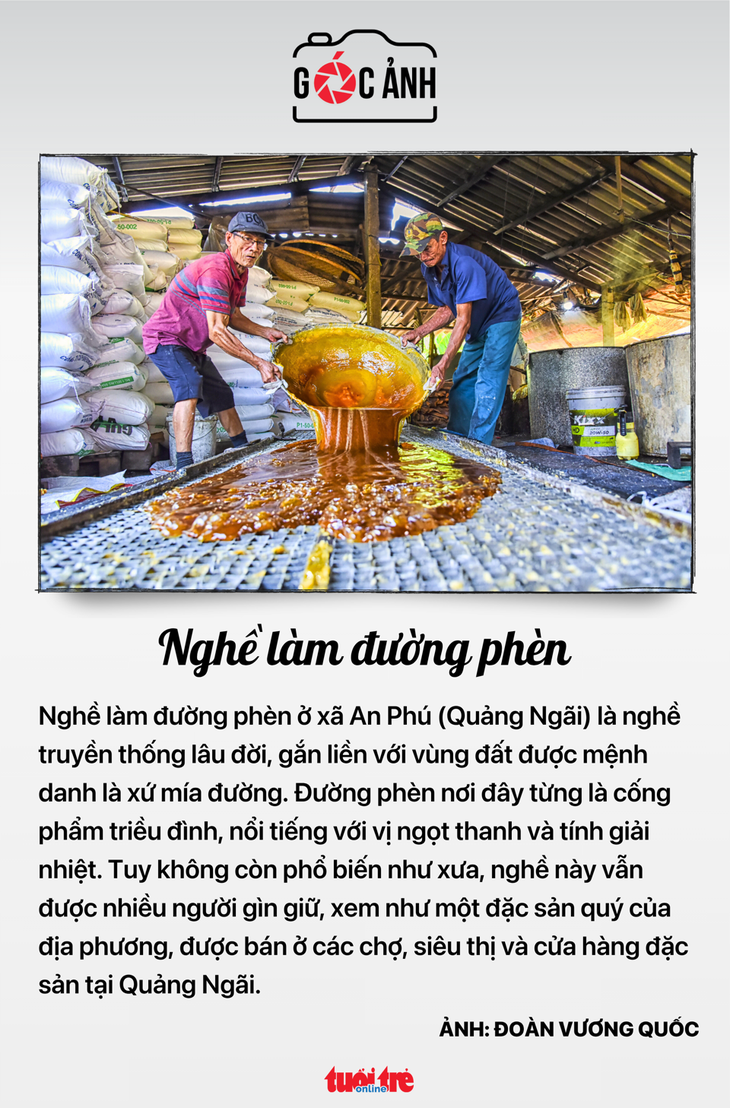 GÓC ẢNH

Nghề làm đường phèn

Nghề làm đường phèn ở xã An Phú (Quảng Ngãi) là nghề truyền thống lâu đời, gắn liền với vùng đất được mệnh danh là xứ mía đường. Đường phèn nơi đây từng là cống phẩm triều đình, nổi tiếng với vị ngọt thanh và tính giải nhiệt. Tuy không còn phổ biến như xưa, nghề này vẫn được nhiều người gìn giữ, xem như một đặc sản quý của địa phương, được bán ở các chợ, siêu thị và cửa hàng đặc sản tại Quảng Ngãi.

ẢNH: ĐOÀN VƯƠNG QUỐC

tuổi trẻ online